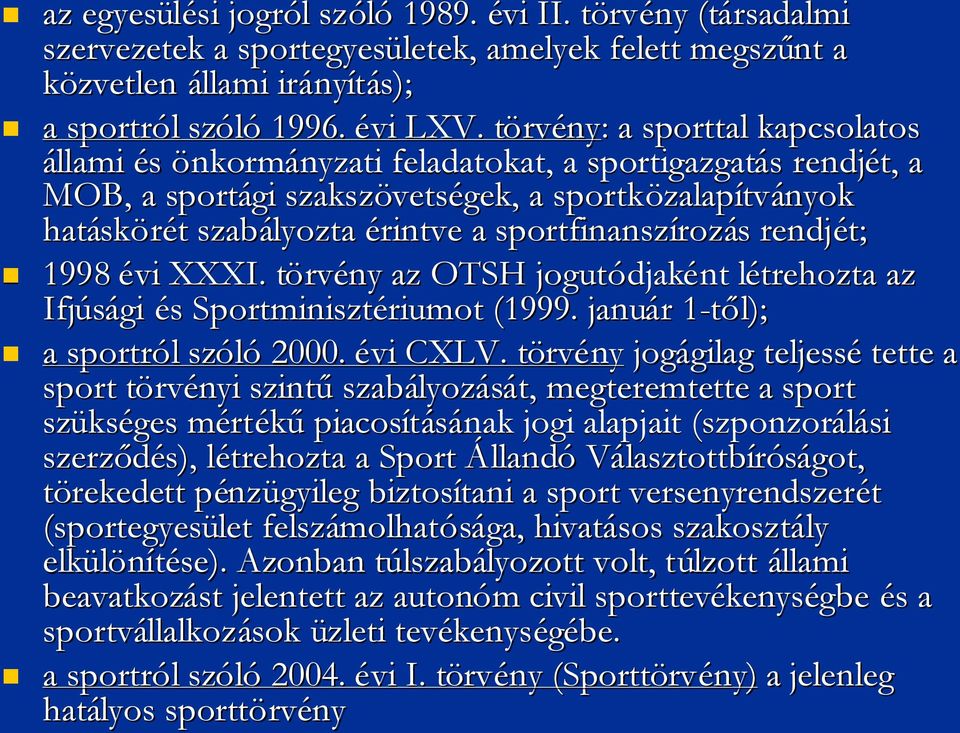 az egyesülési jogról szóló 1989. évi II. törvény (társadalmi szervezetek a sportegyesületek, amelyek felett megszűnt a közvetlen állami irányítás);

a sportról szóló 1996. évi LXV. törvény: a sporttal kapcsolatos állami és önkormányzati feladatokat, a sportigazgatás rendjét, a MOB, a sportági szakszövetségek, a sportközalapítványok hatáskörét szabályozta érintve a sportfinanszírozás rendjét;

1998 évi XXXI. törvény az OTSH jogutódjaként létrehozta az Ifjúsági és Sportminisztériumot (1999. január 1-től);

a sportról szóló 2000. évi CXLV. törvény jogágilag teljessé tette a sport törvényi szintű szabályozását, megteremtette a sport szükséges mértékű piacosításának jogi alapjait (szponzorálási szerződés), létrehozta a Sport Állandó Választottbíróságot, törekedett pénzügyileg biztosítani a sport versenyrendszerét (sportegyesület felszámolhatósága, hivatásos szakosztály elkülönítése). Azonban túlszabályozott volt, túlzott állami beavatkozást jelentett az autonóm civil sporttevékenységbe és a sportvállalkozások üzleti tevékenységébe.

a sportról szóló 2004. évi I. törvény (Sporttörvény) a jelenleg hatályos sporttörvény